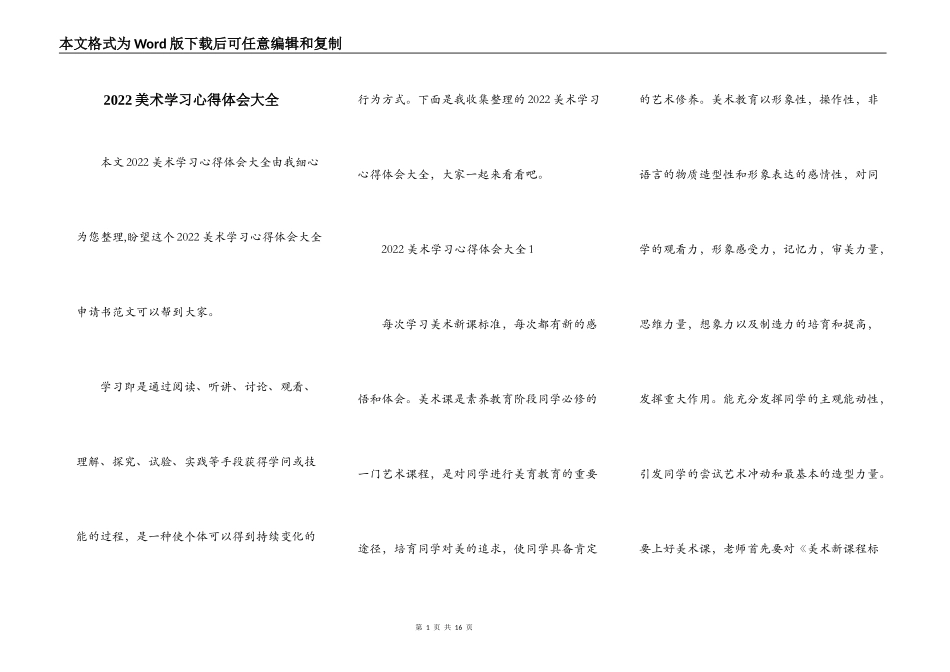 本文格式为Word版下载后可任意编辑和复制

2022美术学习心得体会大全

本文2022美术学习心得体会大全由我细心为您整理,盼望这个2022美术学习心得体会大全申请书范文可以帮到大家。

学习即是通过阅读、听讲、讨论、观看、理解、探究、试验、实践等手段获得学问或技能的过程，是一种使个体可以得到持续变化的行为方式。下面是我收集整理的2022美术学习心得体会大全，大家一起来看看吧。

2022美术学习心得体会大全1

每次学习美术新课标准，每次都有新的感悟和体会。美术课是素养教育阶段同学必修的一门艺术课程，是对同学进行美育教育的重要途径，培育同学对美的追求，使同学具备肯定的艺术修养。美术教育以形象性，操作性，非语言的物质造型性和形象表达的感情性，对同学的观看力，形象感受力，记忆力，审美力量，思维力量，想象力以及制造力的培育和提高，发挥重大作用。能充分发挥同学的主观能动性，引发同学的尝试艺术冲动和最基本的造型力量。要上好美术课，老师首先要对《美术新课程标

第 1 页 共 16 页